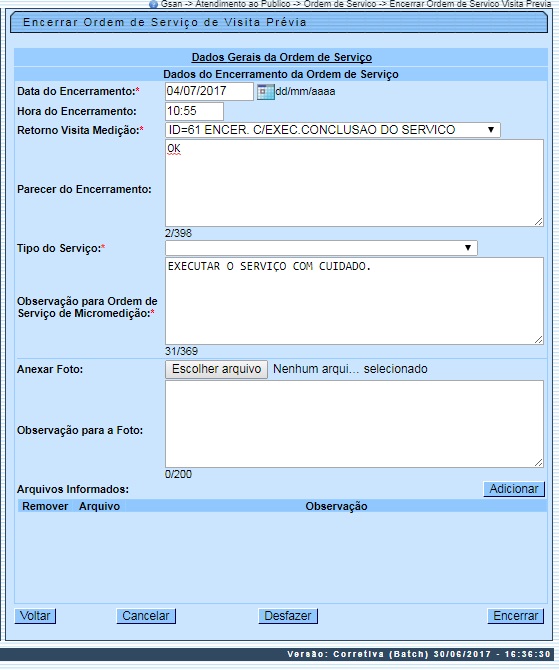 Gsan -> Atendimento ao Publico -> Ordem de Servico -> Encerrar Ordem de Servico Visita Previa

Encerrar Ordem de Serviço de Visita Prévia

Dados Gerais da Ordem de Serviço

Dados do Encerramento da Ordem de Serviço

Data do Encerramento:* 04/07/2017 dd/mm/aaaa

Hora do Encerramento: 10:55

Retorno Visita Medição:* ID=61 ENCER. C/EXEC.CONCLUSAO DO SERVICO

Parecer do Encerramento: OK

2/398

Tipo do Serviço:*

Observação para Ordem de Serviço de Micromedição:* EXECUTAR O SERVIÇO COM CUIDADO.

31/369

Anexar Foto: Escolher arquivo Nenhum arqui... selecionado

Observação para a Foto:

0/200

Arquivos Informados: Adicionar

| Remover | Arquivo | Observação |
|---|---|---|

Voltar Cancelar Desfazer Encerrar

Versão: Corretiva (Batch) 30/06/2017 - 16:36:30